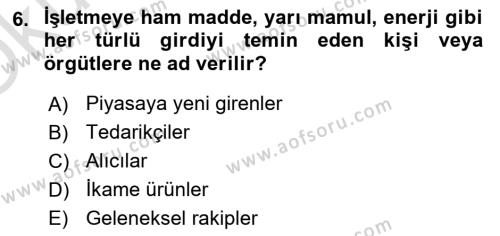 6. İşletmeye ham madde, yarı mamul, enerji gibi her türlü girdiyi temin eden kişi veya örgütlere ne ad verilir?

A) Piyasaya yeni girenler
B) Tedarikçiler
C) Alıcılar
D) İkame ürünler
E) Geleneksel rakipler

www.aofsoru.com